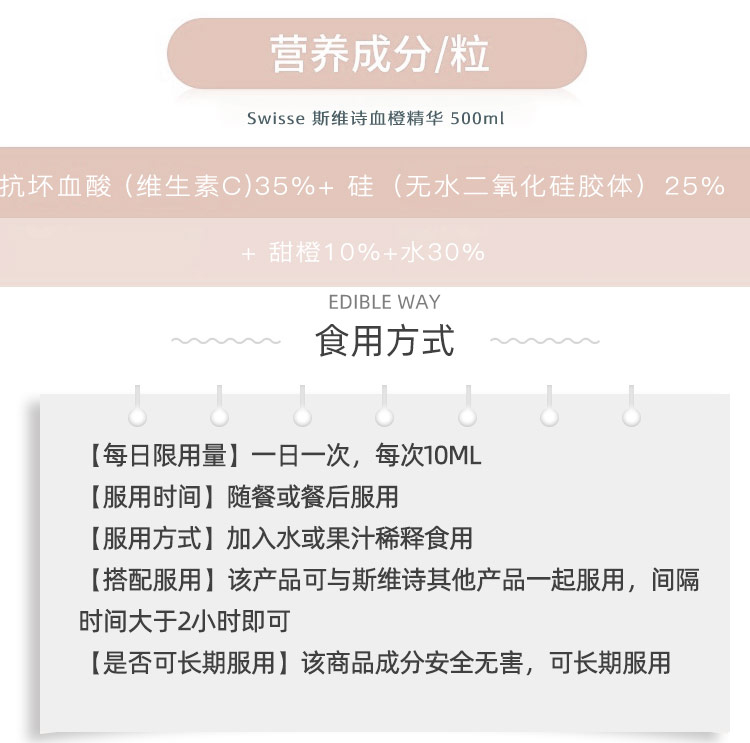 营养成分/粒

Swisse 斯维诗血橙精华 500ml

抗坏血酸（维生素C)35%+ 硅（无水二氧化硅胶体）25%

+ 甜橙10%+水30%

EDIBLE WAY

食用方式

【每日限用量】一日一次，每次10ML
【服用时间】随餐或餐后服用
【服用方式】加入水或果汁稀释食用
【搭配服用】该产品可与斯维诗其他产品一起服用，间隔时间大于2小时即可
【是否可长期服用】该商品成分安全无害，可长期服用